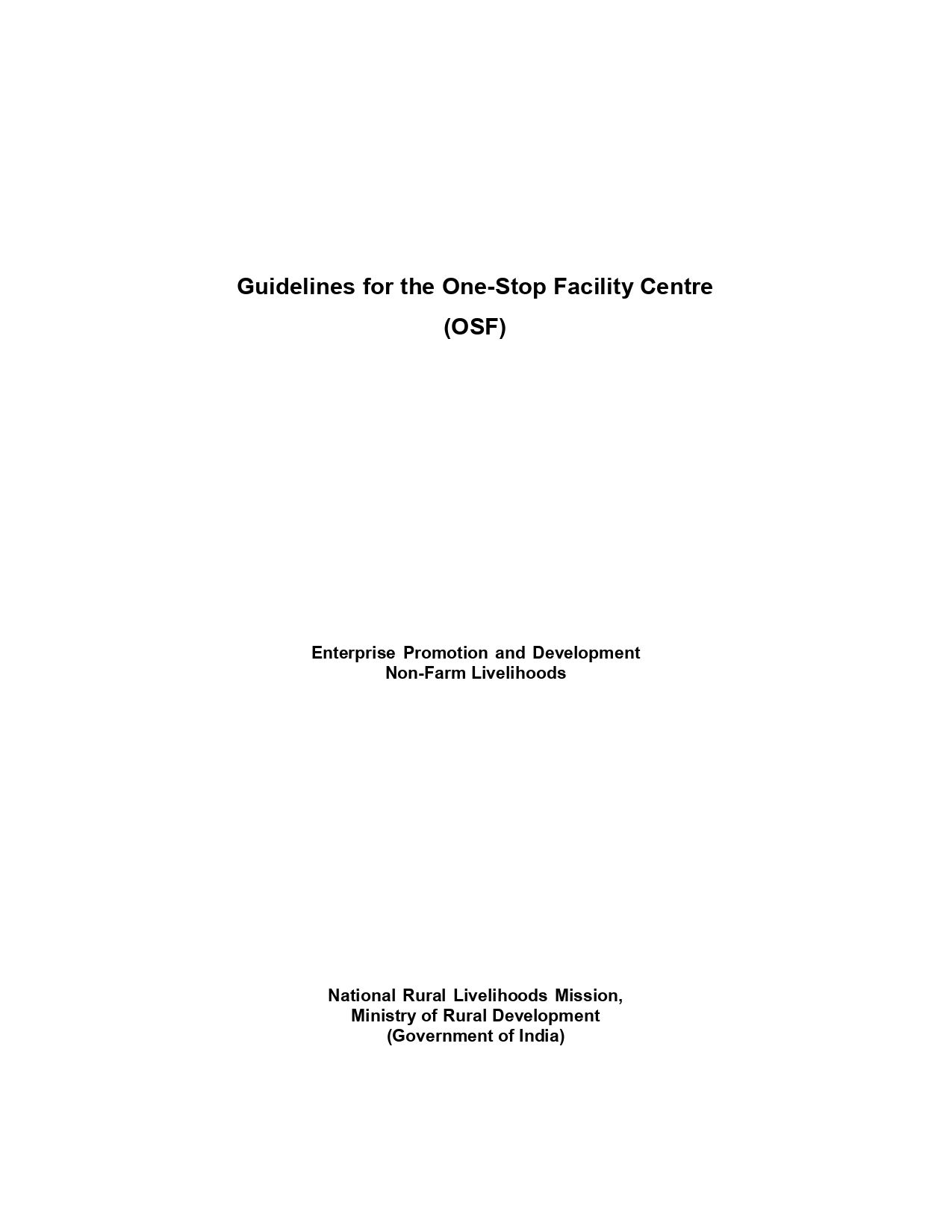 Guidelines for the One-Stop Facility Centre
(OSF)

Enterprise Promotion and Development
Non-Farm Livelihoods

National Rural Livelihoods Mission,
Ministry of Rural Development
(Government of India)